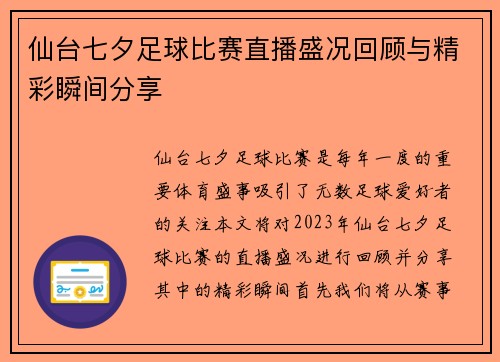 仙台七夕足球比赛直播盛况回顾与精彩瞬间分享

仙台七夕足球比赛是每年一度的重要体育盛事吸引了无数足球爱好者的关注本文将对2023年仙台七夕足球比赛的直播盛况进行回顾并分享其中的精彩瞬间首先我们将从赛事